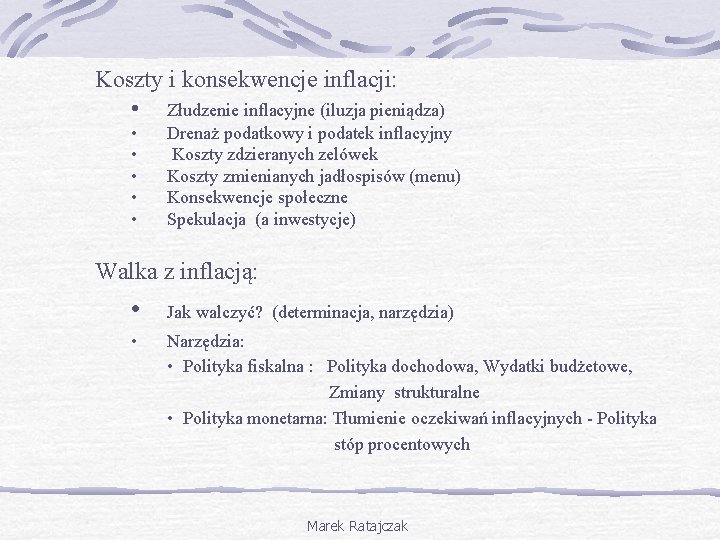 Koszty i konsekwencje inflacji:

• Złudzenie inflacyjne (iluzja pieniądza)
• Drenaż podatkowy i podatek inflacyjny
• Koszty zdzieranych zelówek
• Koszty zmienianych jadłospisów (menu)
• Konsekwencje społeczne
• Spekulacja (a inwestycje)

Walka z inflacją:

• Jak walczyć? (determinacja, narzędzia)
• Narzędzia:
• Polityka fiskalna : Polityka dochodowa, Wydatki budżetowe, Zmiany strukturalne
• Polityka monetarna: Tłumienie oczekiwań inflacyjnych - Polityka stóp procentowych

Marek Ratajczak